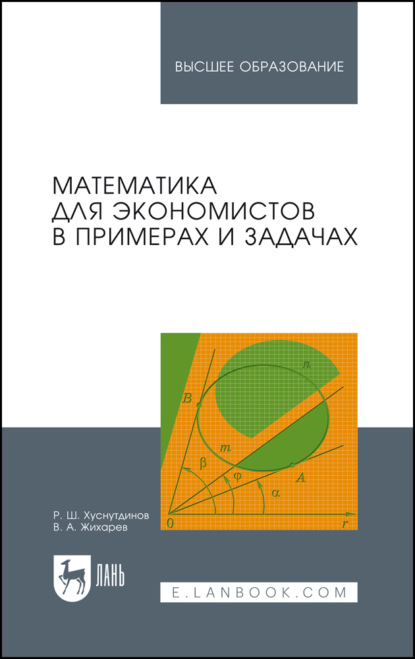 ВЫСШЕЕ ОБРАЗОВАНИЕ

МАТЕМАТИКА ДЛЯ ЭКОНОМИСТОВ В ПРИМЕРАХ И ЗАДАЧАХ

$n$
$B$
$m$
$\beta$
$\varphi$
$A$
$\alpha$
$0$
$r$

Р. Ш. Хуснутдинов
В. А. Жихарев

ЛАНЬ

E.LANBOOK.COM